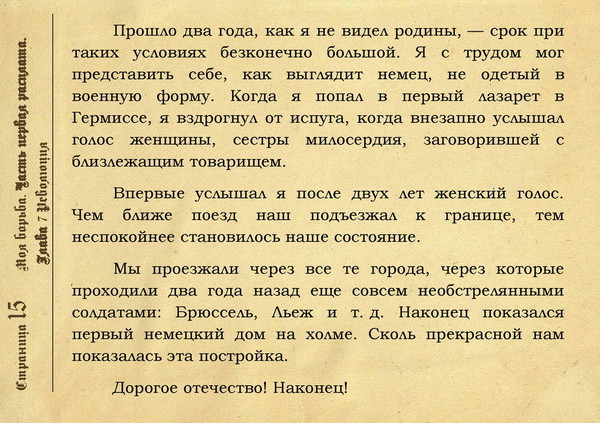 Страница 15

Моя борьба. Часть первая расплата. Глава 7 Революция

Прошло два года, как я не видел родины, — срок при таких условиях безконечно большой. Я с трудом мог представить себе, как выглядит немец, не одетый в военную форму. Когда я попал в первый лазарет в Гермиссе, я вздрогнул от испуга, когда внезапно услышал голос женщины, сестры милосердия, заговорившей с близлежащим товарищем.

Впервые услышал я после двух лет женский голос. Чем ближе поезд наш подъезжал к границе, тем неспокойнее становилось наше состояние.

Мы проезжали через все те города, через которые проходили два года назад еще совсем необстрелянными солдатами: Брюссель, Льеж и т. д. Наконец показался первый немецкий дом на холме. Сколь прекрасной нам показалась эта постройка.

Дорогое отечество! Наконец!